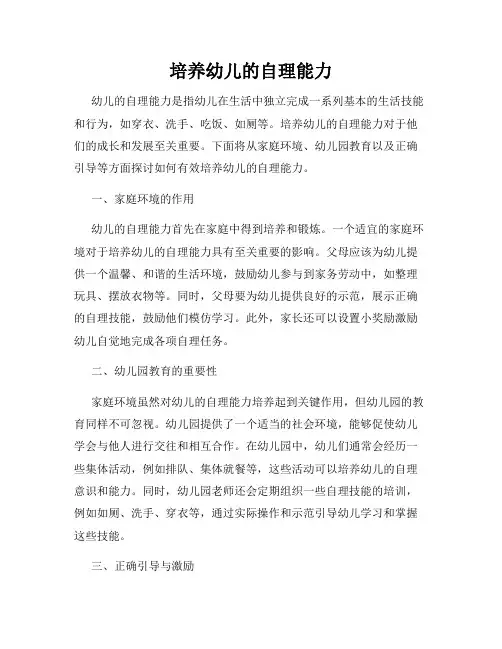 培养幼儿的自理能力

幼儿的自理能力是指幼儿在生活中独立完成一系列基本的生活技能和行为，如穿衣、洗手、吃饭、如厕等。培养幼儿的自理能力对于他们的成长和发展至关重要。下面将从家庭环境、幼儿园教育以及正确引导等方面探讨如何有效培养幼儿的自理能力。

一、家庭环境的作用

幼儿的自理能力首先在家庭中得到培养和锻炼。一个适宜的家庭环境对于培养幼儿的自理能力具有至关重要的影响。父母应该为幼儿提供一个温馨、和谐的生活环境，鼓励幼儿参与到家务劳动中，如整理玩具、摆放衣物等。同时，父母要为幼儿提供良好的示范，展示正确的自理技能，鼓励他们模仿学习。此外，家长还可以设置小奖励激励幼儿自觉地完成各项自理任务。

二、幼儿园教育的重要性

家庭环境虽然对幼儿的自理能力培养起到关键作用，但幼儿园的教育同样不可忽视。幼儿园提供了一个适当的社会环境，能够促使幼儿学会与他人进行交往和相互合作。在幼儿园中，幼儿们通常会经历一些集体活动，例如排队、集体就餐等，这些活动可以培养幼儿的自理意识和能力。同时，幼儿园老师还会定期组织一些自理技能的培训，例如如厕、洗手、穿衣等，通过实际操作和示范引导幼儿学习和掌握这些技能。

三、正确引导与激励